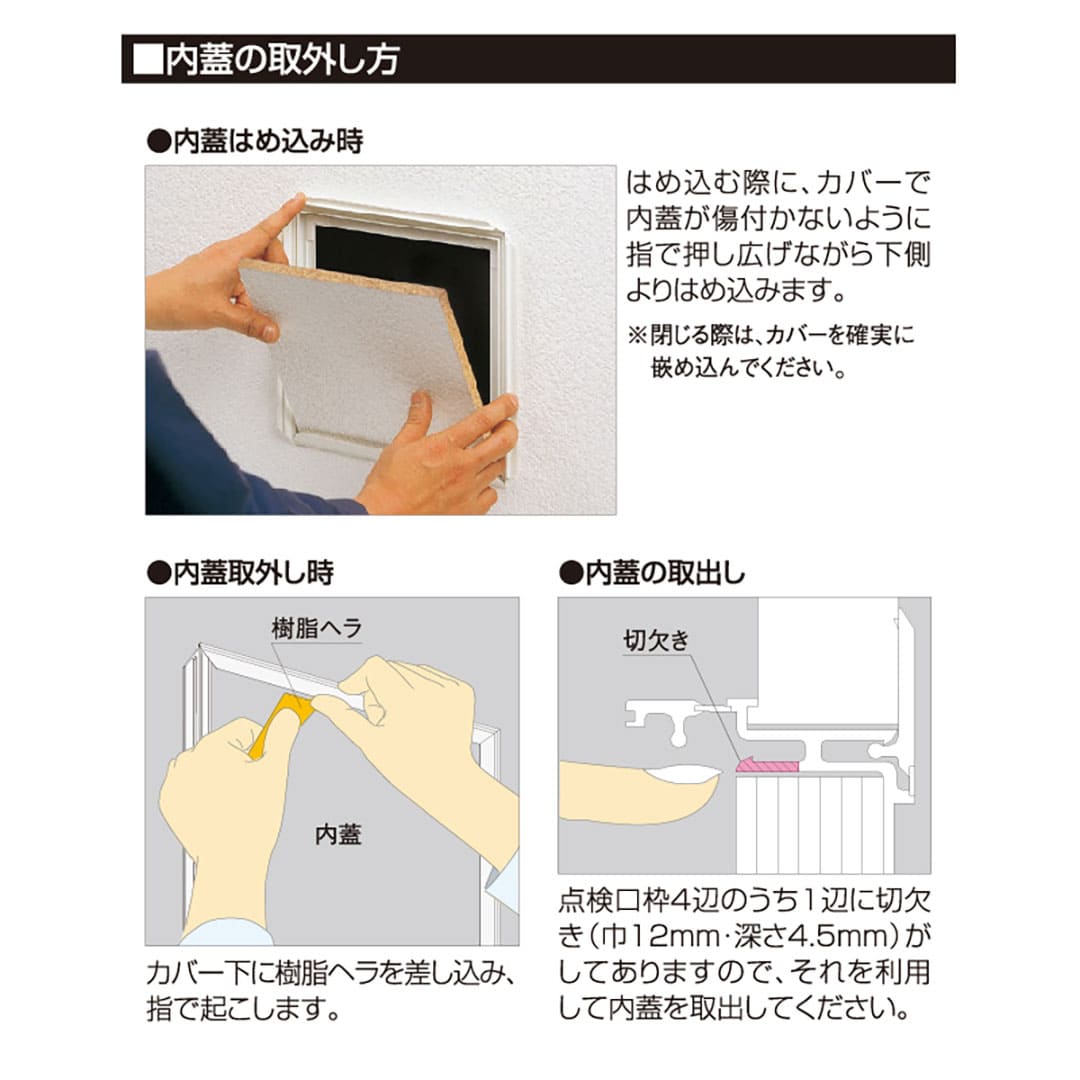 ■内蓋の取外し方

●内蓋はめ込み時

はめ込む際に、カバーで内蓋が傷付かないように指で押し広げながら下側よりはめ込みます。

※閉じる際は、カバーを確実に嵌め込んでください。

●内蓋取外し時

樹脂ヘラ

内蓋

カバー下に樹脂ヘラを差し込み、指で起こします。

●内蓋の取出し

切欠き

点検口枠4辺のうち1辺に切欠き（巾12mm･深さ4.5mm）がしてありますので、それを利用して内蓋を取出してください。